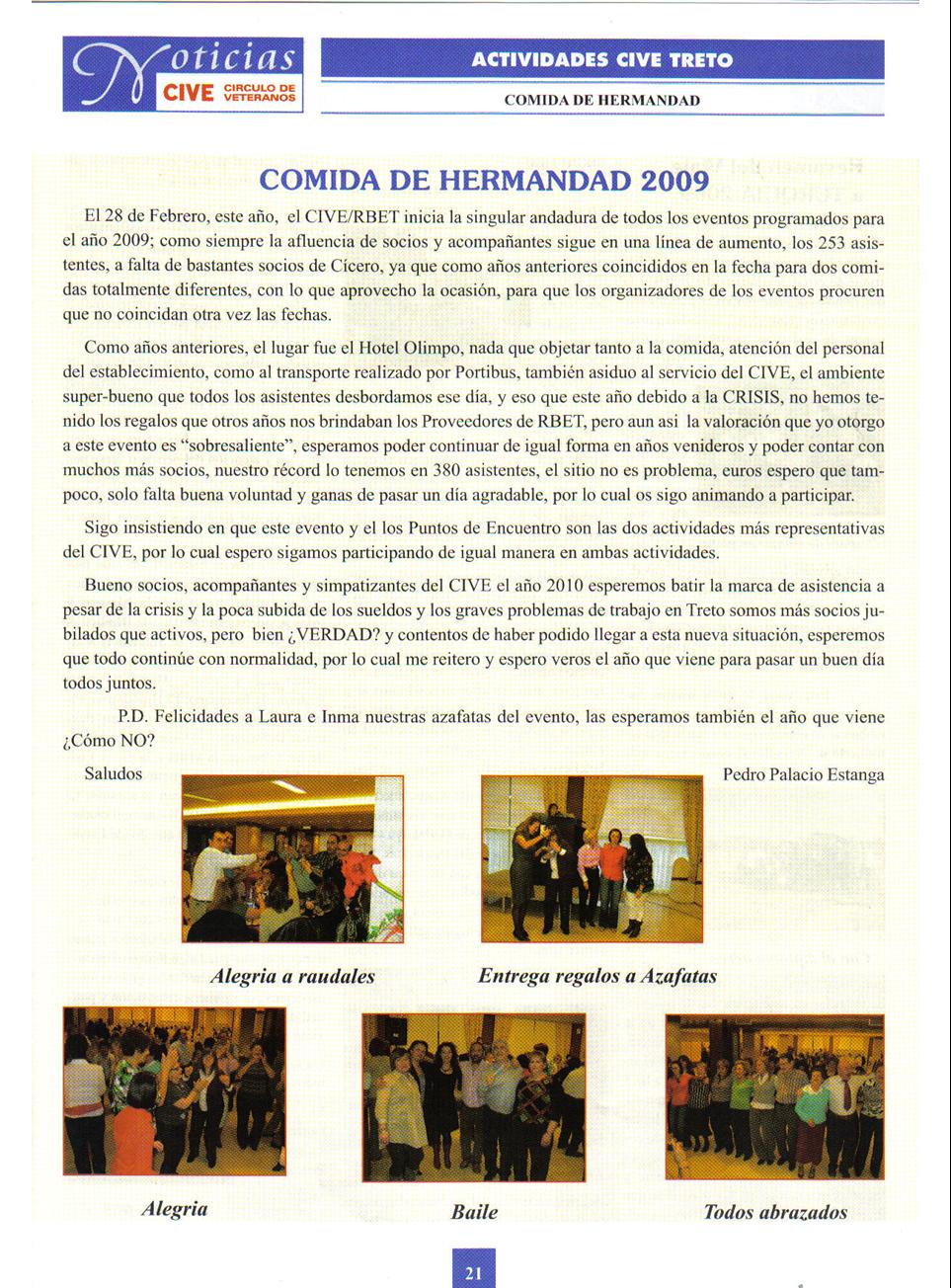 Noticias CIVE CIRCULO DE VETERANOS

ACTIVIDADES CIVE TRETO

COMIDA DE HERMANDAD

COMIDA DE HERMANDAD 2009

El 28 de Febrero, este año, el CIVE/RBET inicia la singular andadura de todos los eventos programados para el año 2009; como siempre la afluencia de socios y acompañantes sigue en una línea de aumento, los 253 asistentes, a falta de bastantes socios de Cícero, ya que como años anteriores coincididos en la fecha para dos comidas totalmente diferentes, con lo que aprovecho la ocasión, para que los organizadores de los eventos procuren que no coincidan otra vez las fechas.

Como años anteriores, el lugar fue el Hotel Olimpo, nada que objetar tanto a la comida, atención del personal del establecimiento, como al transporte realizado por Portibus, también asiduo al servicio del CIVE, el ambiente super-bueno que todos los asistentes desbordamos ese día, y eso que este año debido a la CRISIS, no hemos tenido los regalos que otros años nos brindaban los Proveedores de RBET, pero aun asi la valoración que yo otorgo a este evento es "sobresaliente", esperamos poder continuar de igual forma en años venideros y poder contar con muchos más socios, nuestro récord lo tenemos en 380 asistentes, el sitio no es problema, euros espero que tampoco, solo falta buena voluntad y ganas de pasar un día agradable, por lo cual os sigo animando a participar.

Sigo insistiendo en que este evento y el los Puntos de Encuentro son las dos actividades más representativas del CIVE, por lo cual espero sigamos participando de igual manera en ambas actividades.

Bueno socios, acompañantes y simpatizantes del CIVE el año 2010 esperemos batir la marca de asistencia a pesar de la crisis y la poca subida de los sueldos y los graves problemas de trabajo en Treto somos más socios jubilados que activos, pero bien ¿VERDAD? y contentos de haber podido llegar a esta nueva situación, esperemos que todo continúe con normalidad, por lo cual me reitero y espero veros el año que viene para pasar un buen día todos juntos.

P.D. Felicidades a Laura e Inma nuestras azafatas del evento, las esperamos también el año que viene ¿Cómo NO?

Saludos

Pedro Palacio Estanga

Alegria a raudales

Entrega regalos a Azafatas

Alegria

Baile

Todos abrazados

21